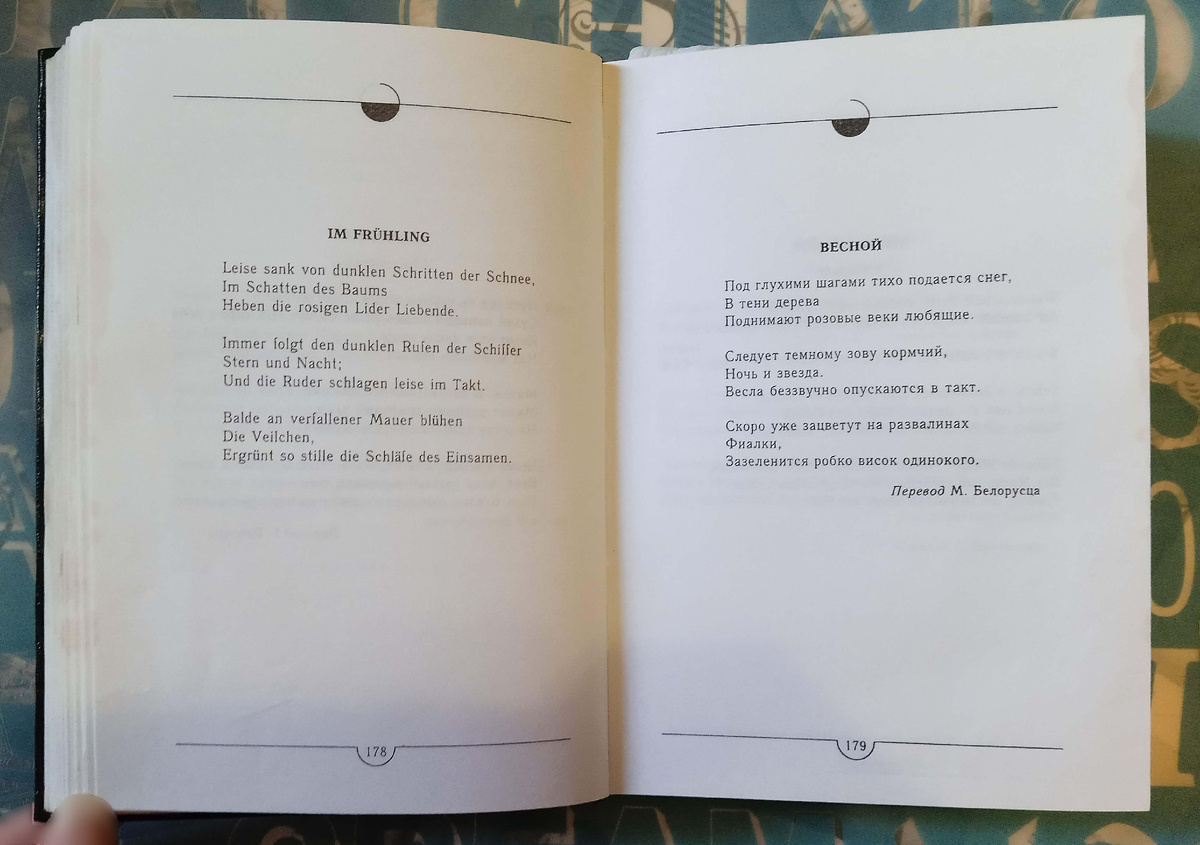 IM FRÜHLING

Leise sank von dunklen Schritten der Schnee,
Im Schatten des Baums
Heben die rosigen Lider Liebende.

Immer folgt den dunklen Rufen der Schiffer
Stern und Nacht;
Und die Ruder schlagen leise im Takt.

Balde an verfallener Mauer blühen
Die Veilchen,
Ergrünt so stille die Schläfe des Einsamen.

178

ВЕСНОЙ

Под глухими шагами тихо подается снег,
В тени дерева
Поднимают розовые веки любящие.

Следует темному зову кормчий,
Ночь и звезда.
Весла беззвучно опускаются в такт.

Скоро уже зацветут на развалинах
Фиалки,
Зазеленится робко висок одинокого.

Перевод М. Белорусца

179